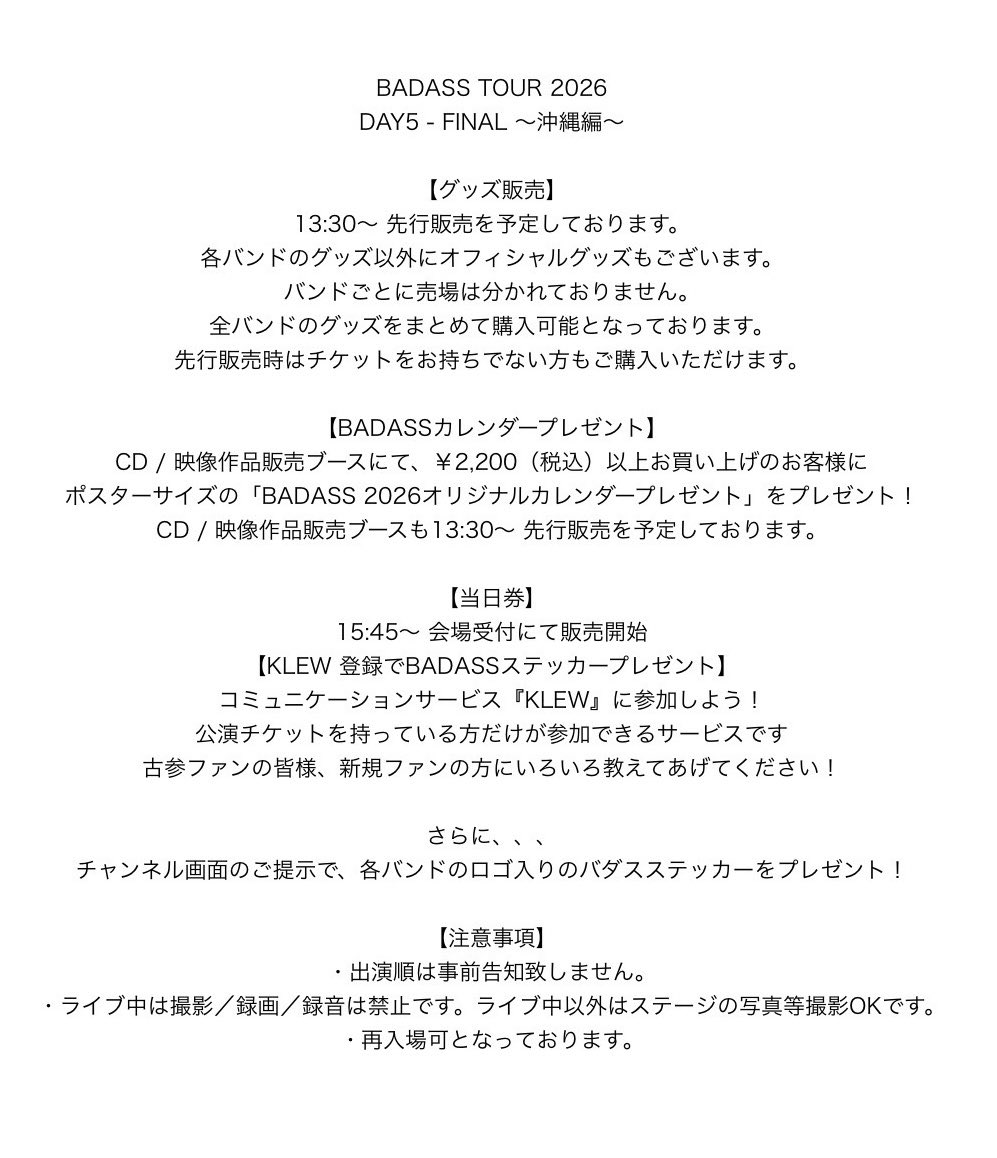 BADASS TOUR 2026
DAY5 - FINAL 〜沖縄編〜

【グッズ販売】
13:30〜 先行販売を予定しております。
各バンドのグッズ以外にオフィシャルグッズもございます。
バンドごとに売場は分かれておりません。
全バンドのグッズをまとめて購入可能となっております。
先行販売時はチケットをお持ちでない方もご購入いただけます。

【BADASSカレンダープレゼント】
CD / 映像作品販売ブースにて、￥2,200（税込）以上お買い上げのお客様に
ポスターサイズの「BADASS 2026オリジナルカレンダープレゼント」をプレゼント！
CD / 映像作品販売ブースも13:30〜 先行販売を予定しております。

【当日券】
15:45〜 会場受付にて販売開始
【KLEW 登録でBADASSステッカープレゼント】
コミュニケーションサービス『KLEW』に参加しよう！
公演チケットを持っている方だけが参加できるサービスです
古参ファンの皆様、新規ファンの方にいろいろ教えてあげてください！

さらに、、、
チャンネル画面のご提示で、各バンドのロゴ入りのバダスステッカーをプレゼント！

【注意事項】
・出演順は事前告知致しません。
・ライブ中は撮影／録画／録音は禁止です。ライブ中以外はステージの写真等撮影OKです。
・再入場可となっております。